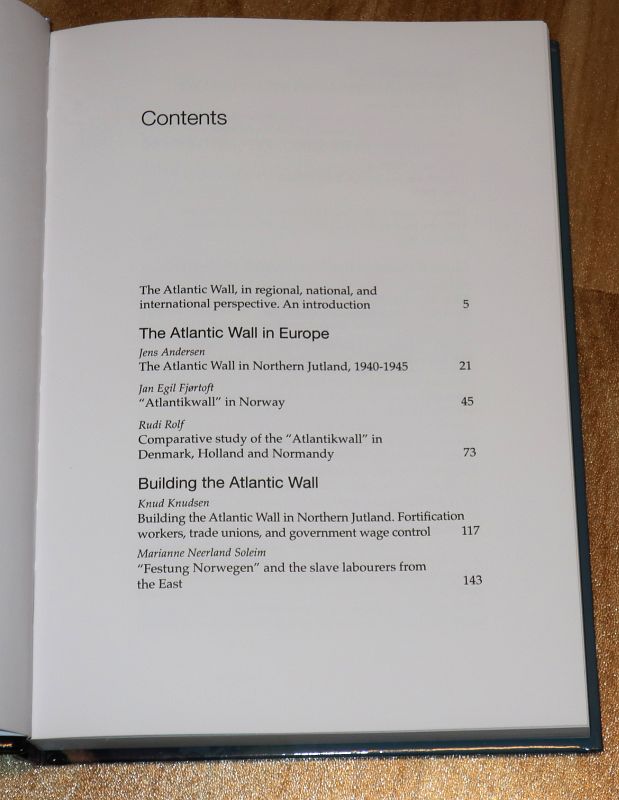 Contents

The Atlantic Wall, in regional, national, and international perspective. An introduction 5

The Atlantic Wall in Europe

Jens Andersen
The Atlantic Wall in Northern Jutland, 1940-1945 21

Jan Egil Fjørtoft
"Atlantikwall" in Norway 45

Rudi Rolf
Comparative study of the "Atlantikwall" in Denmark, Holland and Normandy 73

Building the Atlantic Wall

Knud Knudsen
Building the Atlantic Wall in Northern Jutland. Fortification workers, trade unions, and government wage control 117

Marianne Neerland Soleim
"Festung Norwegen" and the slave labourers from the East 143